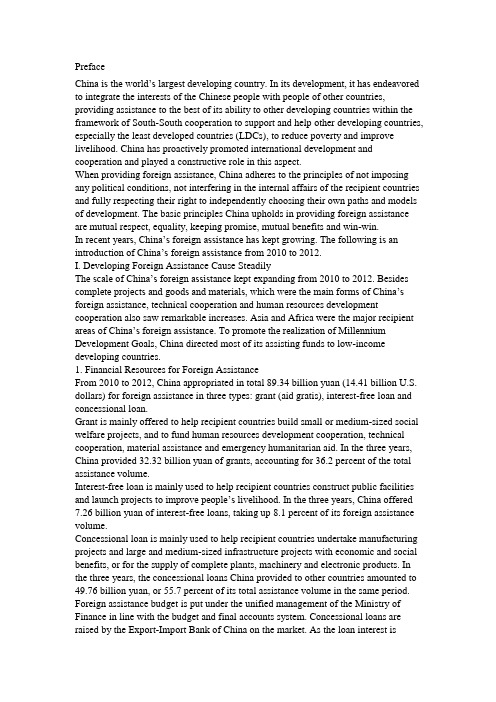 Preface

China is the world's largest developing country. In its development, it has endeavored to integrate the interests of the Chinese people with people of other countries, providing assistance to the best of its ability to other developing countries within the framework of South-South cooperation to support and help other developing countries, especially the least developed countries (LDCs), to reduce poverty and improve livelihood. China has proactively promoted international development and cooperation and played a constructive role in this aspect.

When providing foreign assistance, China adheres to the principles of not imposing any political conditions, not interfering in the internal affairs of the recipient countries and fully respecting their right to independently choosing their own paths and models of development. The basic principles China upholds in providing foreign assistance are mutual respect, equality, keeping promise, mutual benefits and win-win.

In recent years, China's foreign assistance has kept growing. The following is an introduction of China's foreign assistance from 2010 to 2012.

I. Developing Foreign Assistance Cause Steadily

The scale of China's foreign assistance kept expanding from 2010 to 2012. Besides complete projects and goods and materials, which were the main forms of China's foreign assistance, technical cooperation and human resources development cooperation also saw remarkable increases. Asia and Africa were the major recipient areas of China's foreign assistance. To promote the realization of Millennium Development Goals, China directed most of its assisting funds to low-income developing countries.

1. Financial Resources for Foreign Assistance

From 2010 to 2012, China appropriated in total 89.34 billion yuan (14.41 billion U.S. dollars) for foreign assistance in three types: grant (aid gratis), interest-free loan and concessional loan.

Grant is mainly offered to help recipient countries build small or medium-sized social welfare projects, and to fund human resources development cooperation, technical cooperation, material assistance and emergency humanitarian aid. In the three years, China provided 32.32 billion yuan of grants, accounting for 36.2 percent of the total assistance volume.

Interest-free loan is mainly used to help recipient countries construct public facilities and launch projects to improve people's livelihood. In the three years, China offered 7.26 billion yuan of interest-free loans, taking up 8.1 percent of its foreign assistance volume.

Concessional loan is mainly used to help recipient countries undertake manufacturing projects and large and medium-sized infrastructure projects with economic and social benefits, or for the supply of complete plants, machinery and electronic products. In the three years, the concessional loans China provided to other countries amounted to 49.76 billion yuan, or 55.7 percent of its total assistance volume in the same period.

Foreign assistance budget is put under the unified management of the Ministry of Finance in line with the budget and final accounts system. Concessional loans are raised by the Export-Import Bank of China on the market. As the loan interest is